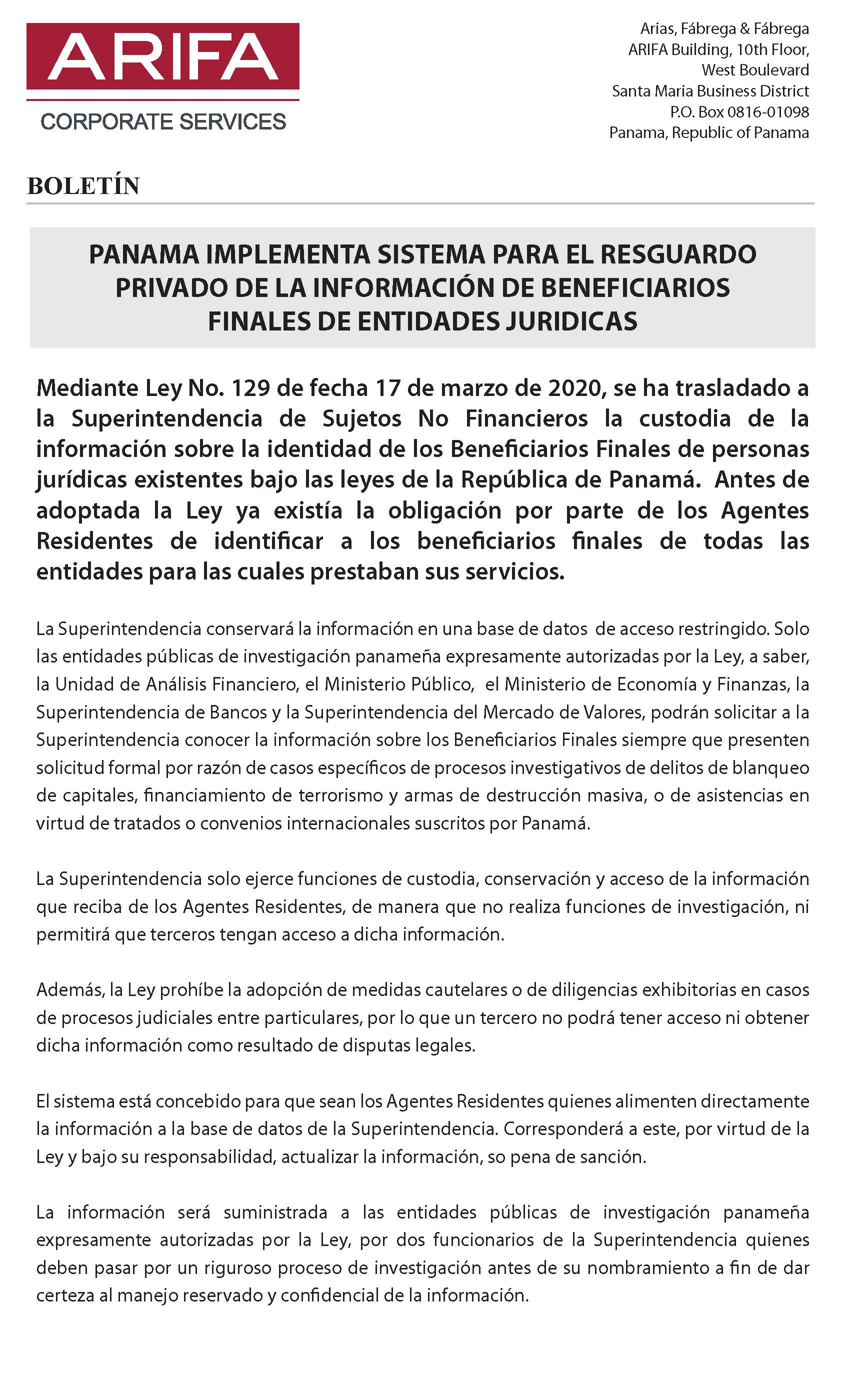 ARIFA
CORPORATE SERVICES

Arias, Fábrega & Fábrega
ARIFA Building, 10th Floor,
West Boulevard
Santa Maria Business District
P.O. Box 0816-01098
Panama, Republic of Panama

BOLETÍN

PANAMA IMPLEMENTA SISTEMA PARA EL RESGUARDO PRIVADO DE LA INFORMACIÓN DE BENEFICIARIOS FINALES DE ENTIDADES JURIDICAS

Mediante Ley No. 129 de fecha 17 de marzo de 2020, se ha trasladado a la Superintendencia de Sujetos No Financieros la custodia de la información sobre la identidad de los Beneficiarios Finales de personas jurídicas existentes bajo las leyes de la República de Panamá. Antes de adoptada la Ley ya existía la obligación por parte de los Agentes Residentes de identificar a los beneficiarios finales de todas las entidades para las cuales prestaban sus servicios.

La Superintendencia conservará la información en una base de datos de acceso restringido. Solo las entidades públicas de investigación panameña expresamente autorizadas por la Ley, a saber, la Unidad de Análisis Financiero, el Ministerio Público, el Ministerio de Economía y Finanzas, la Superintendencia de Bancos y la Superintendencia del Mercado de Valores, podrán solicitar a la Superintendencia conocer la información sobre los Beneficiarios Finales siempre que presenten solicitud formal por razón de casos específicos de procesos investigativos de delitos de blanqueo de capitales, financiamiento de terrorismo y armas de destrucción masiva, o de asistencias en virtud de tratados o convenios internacionales suscritos por Panamá.

La Superintendencia solo ejerce funciones de custodia, conservación y acceso de la información que reciba de los Agentes Residentes, de manera que no realiza funciones de investigación, ni permitirá que terceros tengan acceso a dicha información.

Además, la Ley prohíbe la adopción de medidas cautelares o de diligencias exhibitorias en casos de procesos judiciales entre particulares, por lo que un tercero no podrá tener acceso ni obtener dicha información como resultado de disputas legales.

El sistema está concebido para que sean los Agentes Residentes quienes alimenten directamente la información a la base de datos de la Superintendencia. Corresponderá a este, por virtud de la Ley y bajo su responsabilidad, actualizar la información, so pena de sanción.

La información será suministrada a las entidades públicas de investigación panameña expresamente autorizadas por la Ley, por dos funcionarios de la Superintendencia quienes deben pasar por un riguroso proceso de investigación antes de su nombramiento a fin de dar certeza al manejo reservado y confidencial de la información.